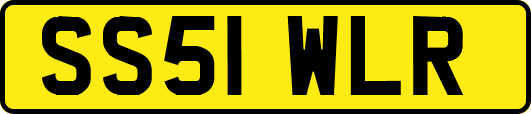 SS51 WLR